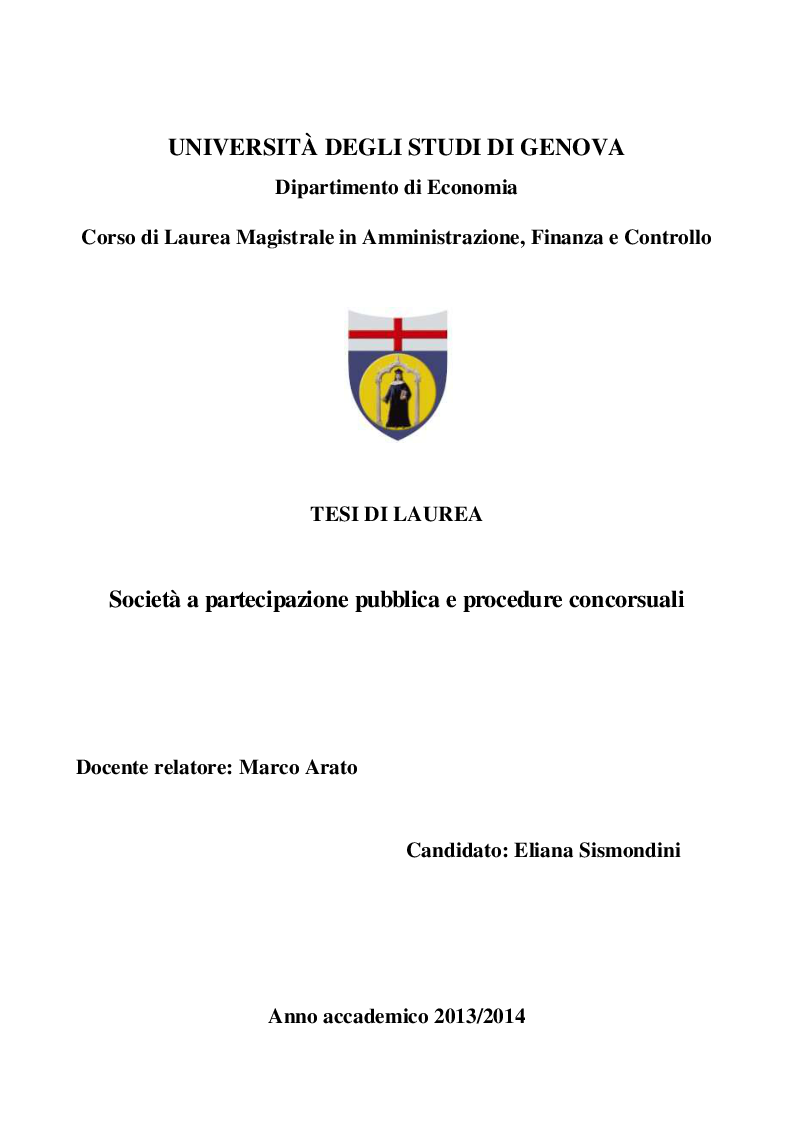 UNIVERSITÀ DEGLI STUDI DI GENOVA

Dipartimento di Economia

Corso di Laurea Magistrale in Amministrazione, Finanza e Controllo

TESI DI LAUREA

Società a partecipazione pubblica e procedure concorsuali

Docente relatore: Marco Arato

Candidato: Eliana Sismondini

Anno accademico 2013/2014